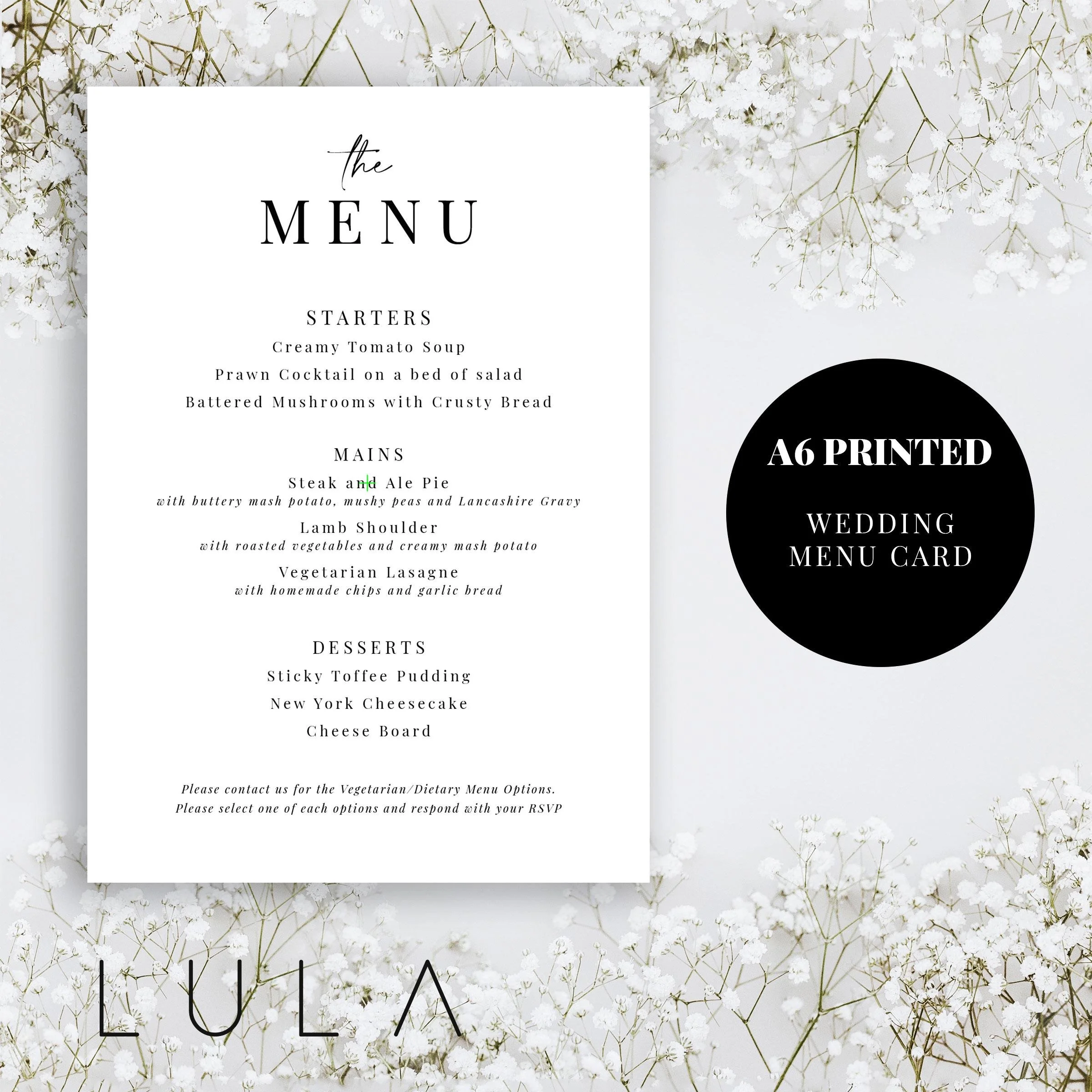 the
MENU

STARTERS
Creamy Tomato Soup
Prawn Cocktail on a bed of salad
Battered Mushrooms with Crusty Bread

MAINS
Steak and Ale Pie
with buttery mash potato, mushy peas and Lancashire Gravy
Lamb Shoulder
with roasted vegetables and creamy mash potato
Vegetarian Lasagne
with homemade chips and garlic bread

DESSERTS
Sticky Toffee Pudding
New York Cheesecake
Cheese Board

Please contact us for the Vegetarian/Dietary Menu Options.
Please select one of each options and respond with your RSVP

A6 PRINTED

WEDDING
MENU CARD

LULA